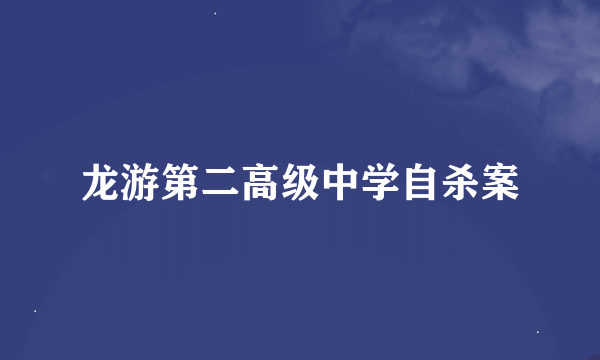 龙游第二高级中学自杀案